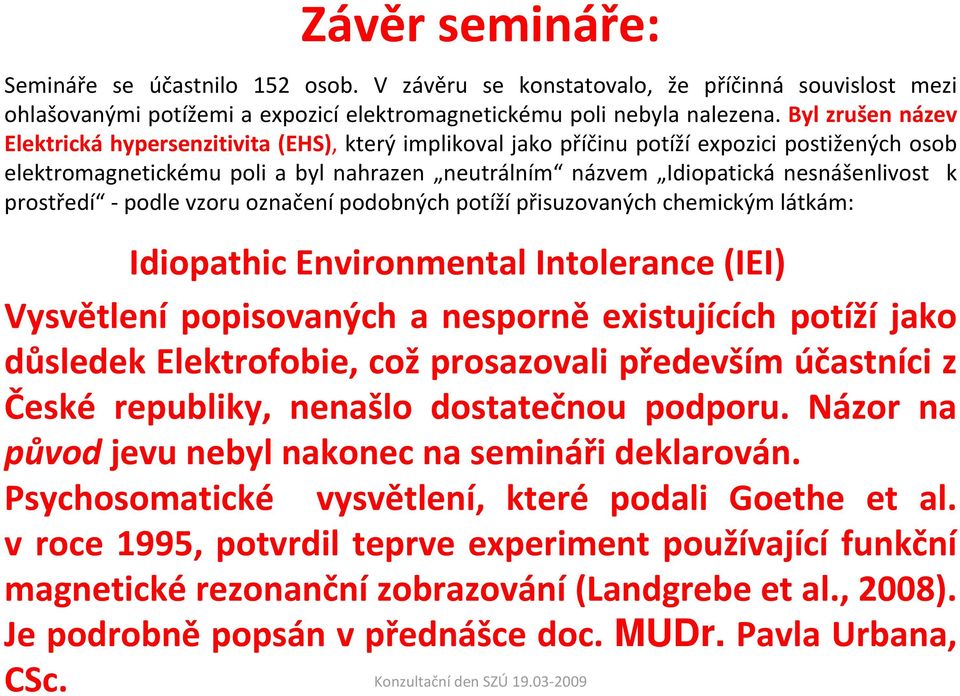 Závěr semináře:

Semináře se účastnilo 152 osob. V závěru se konstatovalo, že příčinná souvislost mezi ohlašovanými potížemi a expozicí elektromagnetickému poli nebyla nalezena. Byl zrušen název Elektrická hypersenzitivita (EHS), který implikoval jako příčinu potíží expozici postižených osob elektromagnetickému poli a byl nahrazen „neutrálním“ názvem „Idiopatická nesnášenlivost k prostředí“ - podle vzoru označení podobných potíží přisuzovaných chemickým látkám:

Idiopathic Environmental Intolerance (IEI)

Vysvětlení popisovaných a nesporně existujících potíží jako důsledek Elektrofobie, což prosazovali především účastníci z České republiky, nenašlo dostatečnou podporu. Názor na původ jevu nebyl nakonec na semináři deklarován.

Psychosomatické vysvětlení, které podali Goethe et al. v roce 1995, potvrdil teprve experiment používající funkční magnetické rezonanční zobrazování (Landgrebe et al., 2008). Je podrobně popsán v přednášce doc. MUDr. Pavla Urbana, CSc.

Konzultační den SZÚ 19.03-2009